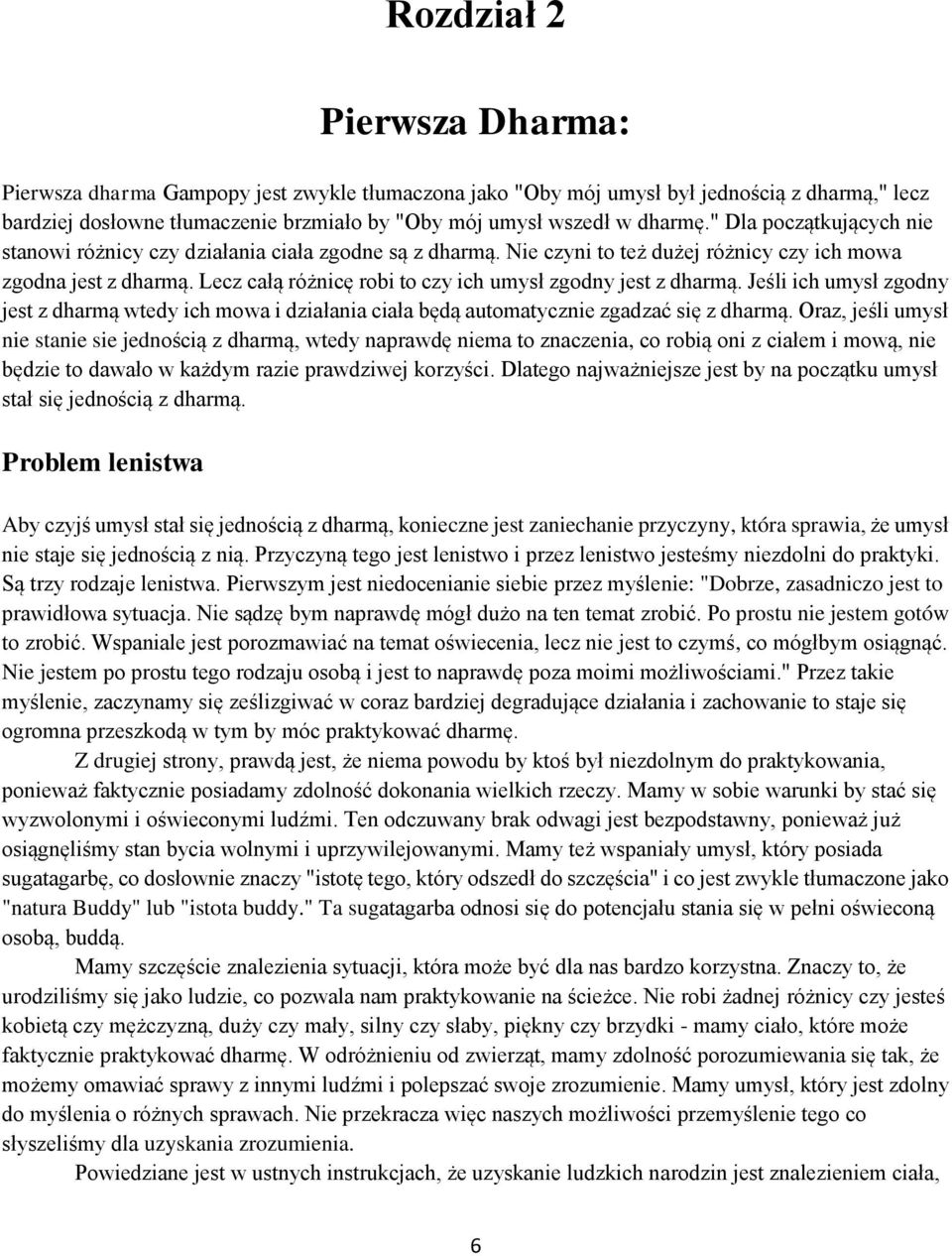 Rozdział 2

Pierwsza Dharma:

Pierwsza dharma Gampopy jest zwykle tłumaczona jako "Oby mój umysł był jednością z dharmą," lecz bardziej dosłowne tłumaczenie brzmiało by "Oby mój umysł wszedł w dharmę." Dla początkujących nie stanowi różnicy czy działania ciała zgodne są z dharmą. Nie czyni to też dużej różnicy czy ich mowa zgodna jest z dharmą. Lecz całą różnicę robi to czy ich umysł zgodny jest z dharmą. Jeśli ich umysł zgodny jest z dharmą wtedy ich mowa i działania ciała będą automatycznie zgadzać się z dharmą. Oraz, jeśli umysł nie stanie sie jednością z dharmą, wtedy naprawdę niema to znaczenia, co robią oni z ciałem i mową, nie będzie to dawało w każdym razie prawdziwej korzyści. Dlatego najważniejsze jest by na początku umysł stał się jednością z dharmą.

Problem lenistwa

Aby czyjś umysł stał się jednością z dharmą, konieczne jest zaniechanie przyczyny, która sprawia, że umysł nie staje się jednością z nią. Przyczyną tego jest lenistwo i przez lenistwo jesteśmy niezdolni do praktyki. Są trzy rodzaje lenistwa. Pierwszym jest niedocenianie siebie przez myślenie: "Dobrze, zasadniczo jest to prawidłowa sytuacja. Nie sądzę bym naprawdę mógł dużo na ten temat zrobić. Po prostu nie jestem gotów to zrobić. Wspaniale jest porozmawiać na temat oświecenia, lecz nie jest to czymś, co mógłbym osiągnąć. Nie jestem po prostu tego rodzaju osobą i jest to naprawdę poza moimi możliwościami." Przez takie myślenie, zaczynamy się ześlizgiwać w coraz bardziej degradujące działania i zachowanie to staje się ogromna przeszkodą w tym by móc praktykować dharmę.

Z drugiej strony, prawdą jest, że niema powodu by ktoś był niezdolnym do praktykowania, ponieważ faktycznie posiadamy zdolność dokonania wielkich rzeczy. Mamy w sobie warunki by stać się wyzwolonymi i oświeconymi ludźmi. Ten odczuwany brak odwagi jest bezpodstawny, ponieważ już osiągnęliśmy stan bycia wolnymi i uprzywilejowanymi. Mamy też wspaniały umysł, który posiada sugatagarbę, co dosłownie znaczy "istotę tego, który odszedł do szczęścia" i co jest zwykle tłumaczone jako "natura Buddy" lub "istota buddy." Ta sugatagarba odnosi się do potencjału stania się w pełni oświeconą osobą, buddą.

Mamy szczęście znalezienia sytuacji, która może być dla nas bardzo korzystna. Znaczy to, że urodziliśmy się jako ludzie, co pozwala nam praktykowanie na ścieżce. Nie robi żadnej różnicy czy jesteś kobietą czy mężczyzną, duży czy mały, silny czy słaby, piękny czy brzydki - mamy ciało, które może faktycznie praktykować dharmę. W odróżnieniu od zwierząt, mamy zdolność porozumiewania się tak, że możemy omawiać sprawy z innymi ludźmi i polepszać swoje zrozumienie. Mamy umysł, który jest zdolny do myślenia o różnych sprawach. Nie przekracza więc naszych możliwości przemyślenie tego co słyszeliśmy dla uzyskania zrozumienia.

Powiedziane jest w ustnych instrukcjach, że uzyskanie ludzkich narodzin jest znalezieniem ciała,

6